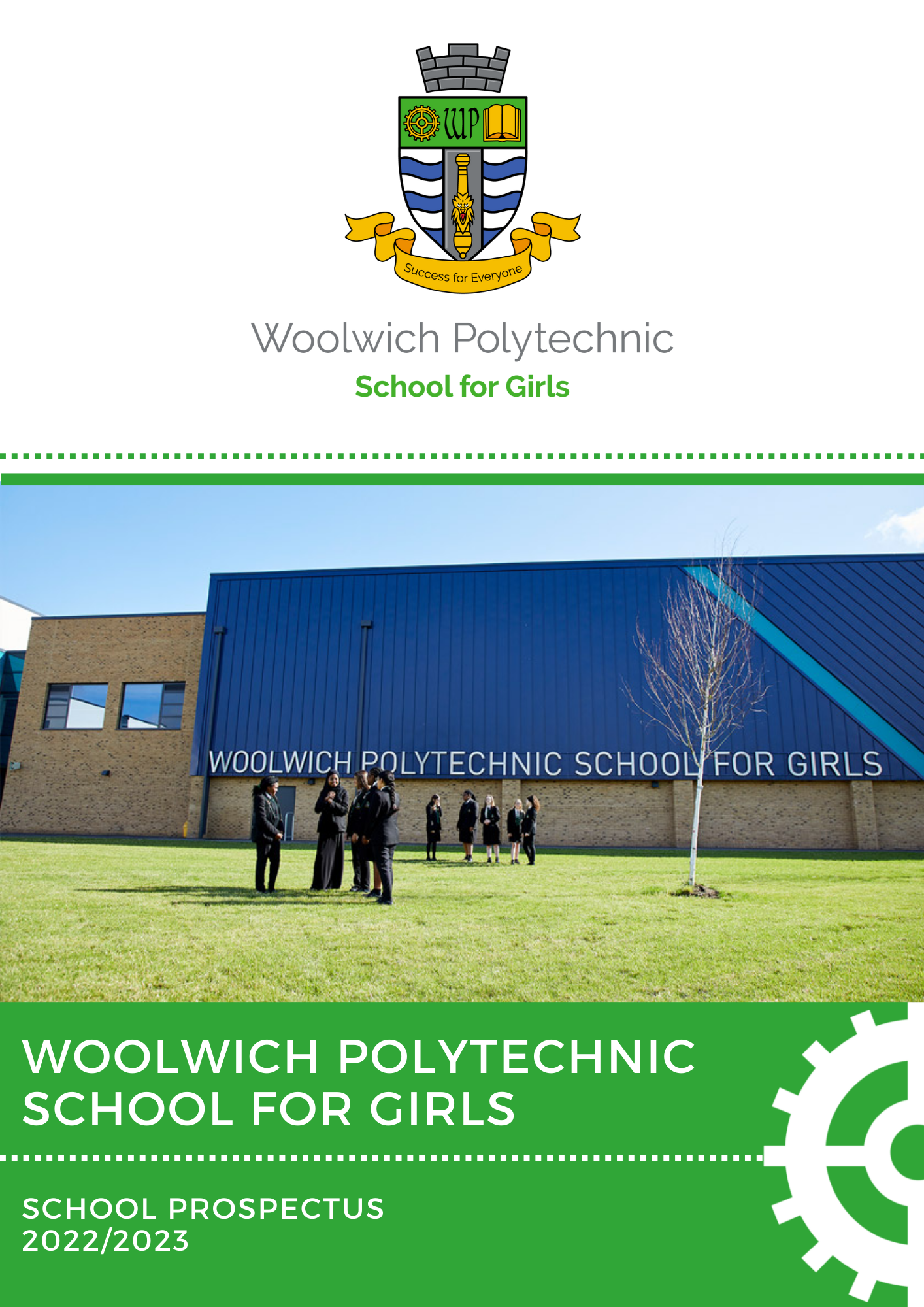 WP

Success for Everyone

Woolwich Polytechnic
School for Girls

WOOLWICH POLYTECHNIC SCHOOL FOR GIRLS

WOOLWICH POLYTECHNIC SCHOOL FOR GIRLS

SCHOOL PROSPECTUS
2022/2023